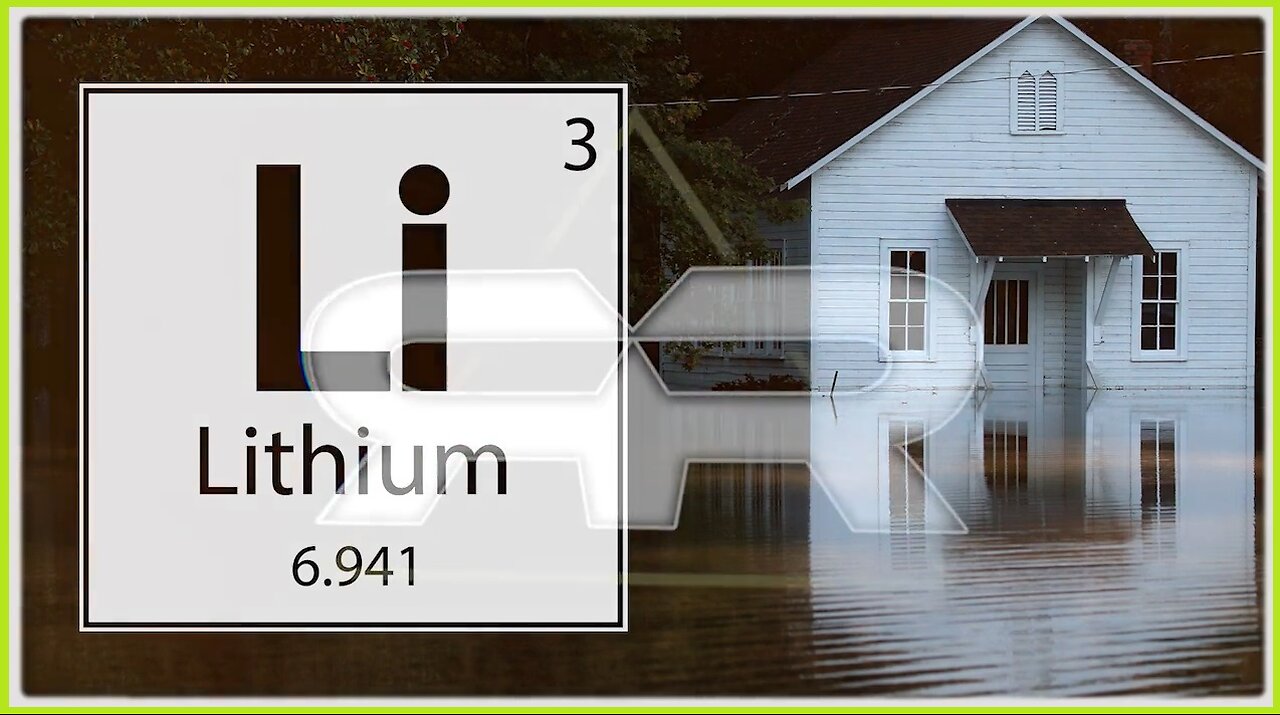 3
Li
Lithium
6.941